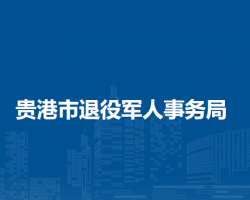 贵港市退役军人事务局